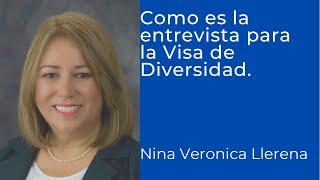 Como es la entrevista para la Visa de Diversidad.

Nina Veronica Llerena